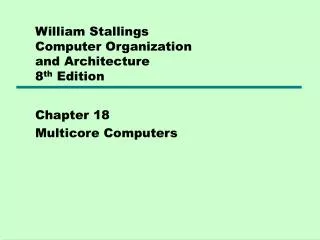 William Stallings
Computer Organization
and Architecture
8th Edition

Chapter 18
Multicore Computers